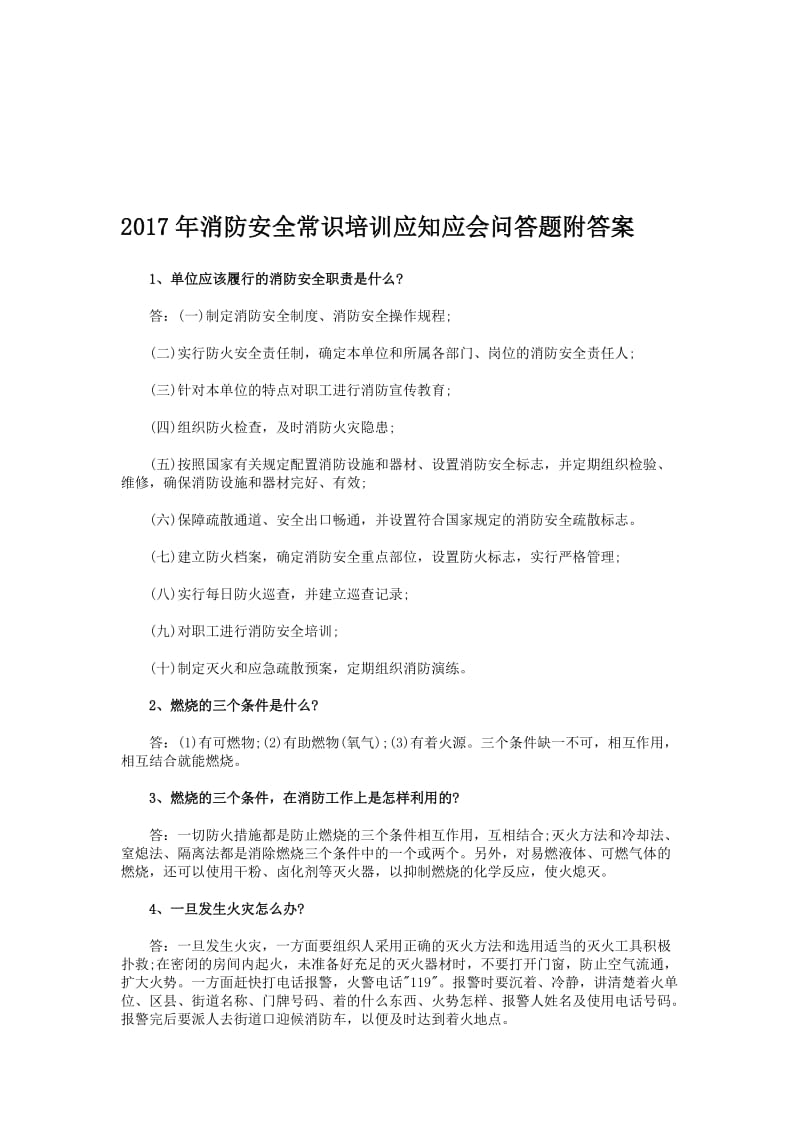 2017年消防安全常识培训应知应会问答题附答案

1、单位应该履行的消防安全职责是什么?

答：(一)制定消防安全制度、消防安全操作规程;

(二)实行防火安全责任制，确定本单位和所属各部门、岗位的消防安全责任人;

(三)针对本单位的特点对职工进行消防宣传教育;

(四)组织防火检查，及时消防火灾隐患;

(五)按照国家有关规定配置消防设施和器材、设置消防安全标志，并定期组织检验、维修，确保消防设施和器材完好、有效;

(六)保障疏散通道、安全出口畅通，并设置符合国家规定的消防安全疏散标志。

(七)建立防火档案，确定消防安全重点部位，设置防火标志，实行严格管理;

(八)实行每日防火巡查，并建立巡查记录;

(九)对职工进行消防安全培训;

(十)制定灭火和应急疏散预案，定期组织消防演练。

2、燃烧的三个条件是什么?

答：(1)有可燃物;(2)有助燃物(氧气);(3)有着火源。三个条件缺一不可，相互作用，相互结合就能燃烧。

3、燃烧的三个条件，在消防工作上是怎样利用的?

答：一切防火措施都是防止燃烧的三个条件相互作用，互相结合;灭火方法和冷却法、窒熄法、隔离法都是消除燃烧三个条件中的一个或两个。另外，对易燃液体、可燃气体的燃烧，还可以使用干粉、卤化剂等灭火器，以抑制燃烧的化学反应，使火熄灭。

4、一旦发生火灾怎么办?

答：一旦发生火灾，一方面要组织人采用正确的灭火方法和选用适当的灭火工具积极扑救;在密闭的房间内起火，未准备好充足的灭火器材时，不要打开门窗，防止空气流通，扩大火势。一方面赶快打电话报警，火警电话"119"。报警时要沉着、冷静，讲清楚着火单位、区县、街道名称、门牌号码、着的什么东西、火势怎样、报警人姓名及使用电话号码。报警完后要派人去街道口迎候消防车，以便及时达到着火地点。